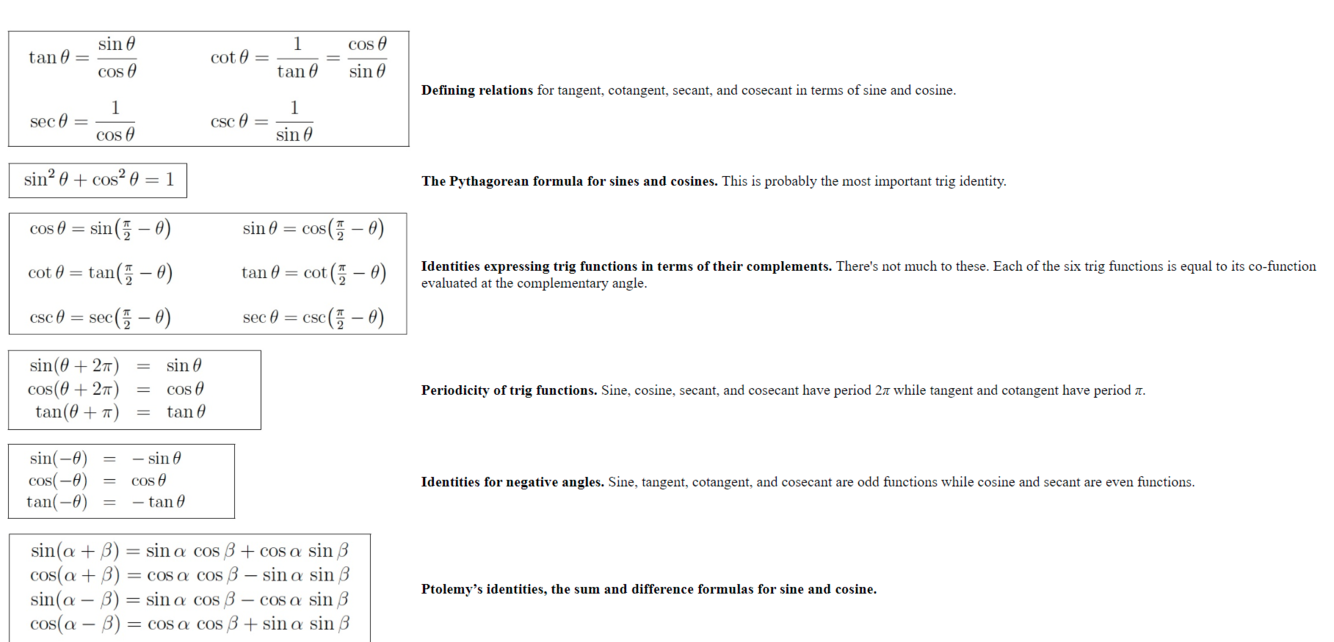 $\tan\theta = \frac{\sin\theta}{\cos\theta}$ $\cot\theta = \frac{1}{\tan\theta} = \frac{\cos\theta}{\sin\theta}$

$\sec\theta = \frac{1}{\cos\theta}$ $\csc\theta = \frac{1}{\sin\theta}$

**Defining relations** for tangent, cotangent, secant, and cosecant in terms of sine and cosine.

$\sin^2\theta + \cos^2\theta = 1$

**The Pythagorean formula for sines and cosines.** This is probably the most important trig identity.

$\cos\theta = \sin(\frac{\pi}{2} - \theta)$ $\sin\theta = \cos(\frac{\pi}{2} - \theta)$

$\cot\theta = \tan(\frac{\pi}{2} - \theta)$ $\tan\theta = \cot(\frac{\pi}{2} - \theta)$

$\csc\theta = \sec(\frac{\pi}{2} - \theta)$ $\sec\theta = \csc(\frac{\pi}{2} - \theta)$

**Identities expressing trig functions in terms of their complements.** There's not much to these. Each of the six trig functions is equal to its co-function evaluated at the complementary angle.

$\sin(\theta + 2\pi) = \sin\theta$
$\cos(\theta + 2\pi) = \cos\theta$
$\tan(\theta + \pi) = \tan\theta$

**Periodicity of trig functions.** Sine, cosine, secant, and cosecant have period $2\pi$ while tangent and cotangent have period $\pi$.

$\sin(-\theta) = -\sin\theta$
$\cos(-\theta) = \cos\theta$
$\tan(-\theta) = -\tan\theta$

**Identities for negative angles.** Sine, tangent, cotangent, and cosecant are odd functions while cosine and secant are even functions.

$\sin(\alpha + \beta) = \sin\alpha\,\cos\beta + \cos\alpha\,\sin\beta$
$\cos(\alpha + \beta) = \cos\alpha\,\cos\beta - \sin\alpha\,\sin\beta$
$\sin(\alpha - \beta) = \sin\alpha\,\cos\beta - \cos\alpha\,\sin\beta$
$\cos(\alpha - \beta) = \cos\alpha\,\cos\beta + \sin\alpha\,\sin\beta$

**Ptolemy's identities, the sum and difference formulas for sine and cosine.**